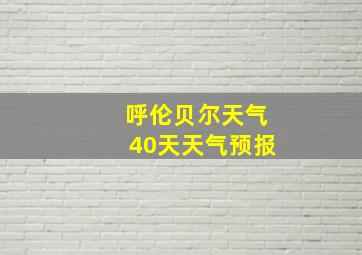 呼伦贝尔天气
40天天气预报